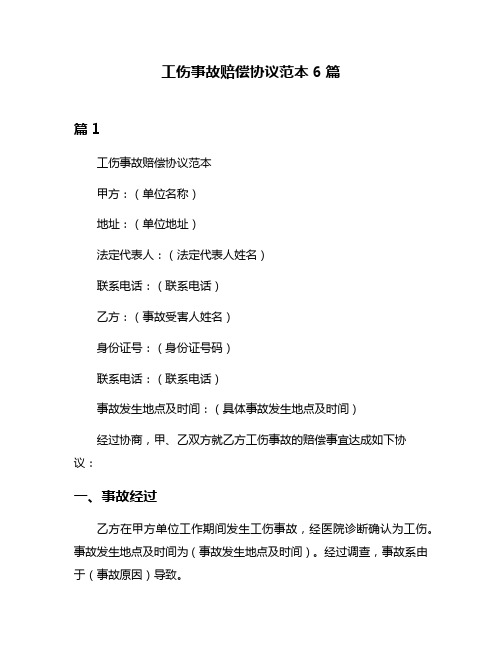 工伤事故赔偿协议范本 6 篇

篇 1

工伤事故赔偿协议范本

甲方：（单位名称）

地址：（单位地址）

法定代表人：（法定代表人姓名）

联系电话：（联系电话）

乙方：（事故受害人姓名）

身份证号：（身份证号码）

联系电话：（联系电话）

事故发生地点及时间：（具体事故发生地点及时间）

经过协商，甲、乙双方就乙方工伤事故的赔偿事宜达成如下协议：

一、事故经过

乙方在甲方单位工作期间发生工伤事故，经医院诊断确认为工伤。事故发生地点及时间为（事故发生地点及时间）。经过调查，事故系由于（事故原因）导致。